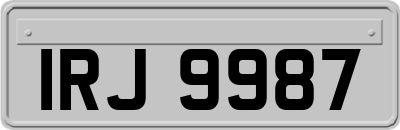 IRJ 9987